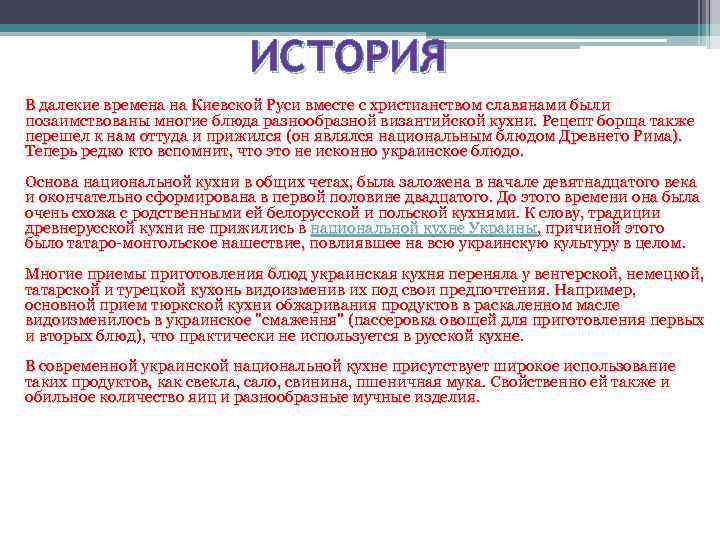 ИСТОРИЯ

В далекие времена на Киевской Руси вместе с христианством славянами были позаимствованы многие блюда разнообразной византийской кухни. Рецепт борща также перешел к нам оттуда и прижился (он являлся национальным блюдом Древнего Рима). Теперь редко кто вспомнит, что это не исконно украинское блюдо.

Основа национальной кухни в общих четах, была заложена в начале девятнадцатого века и окончательно сформирована в первой половине двадцатого. До этого времени она была очень схожа с родственными ей белорусской и польской кухнями. К слову, традиции древнерусской кухни не прижились в национальной кухне Украины, причиной этого было татаро-монгольское нашествие, повлиявшее на всю украинскую культуру в целом.

Многие приемы приготовления блюд украинская кухня переняла у венгерской, немецкой, татарской и турецкой кухонь видоизменив их под свои предпочтения. Например, основной прием тюркской кухни обжаривания продуктов в раскаленном масле видоизменилось в украинское "смаження" (пассеровка овощей для приготовления первых и вторых блюд), что практически не используется в русской кухне.

В современной украинской национальной кухне присутствует широкое использование таких продуктов, как свекла, сало, свинина, пшеничная мука. Свойственно ей также и обильное количество яиц и разнообразные мучные изделия.